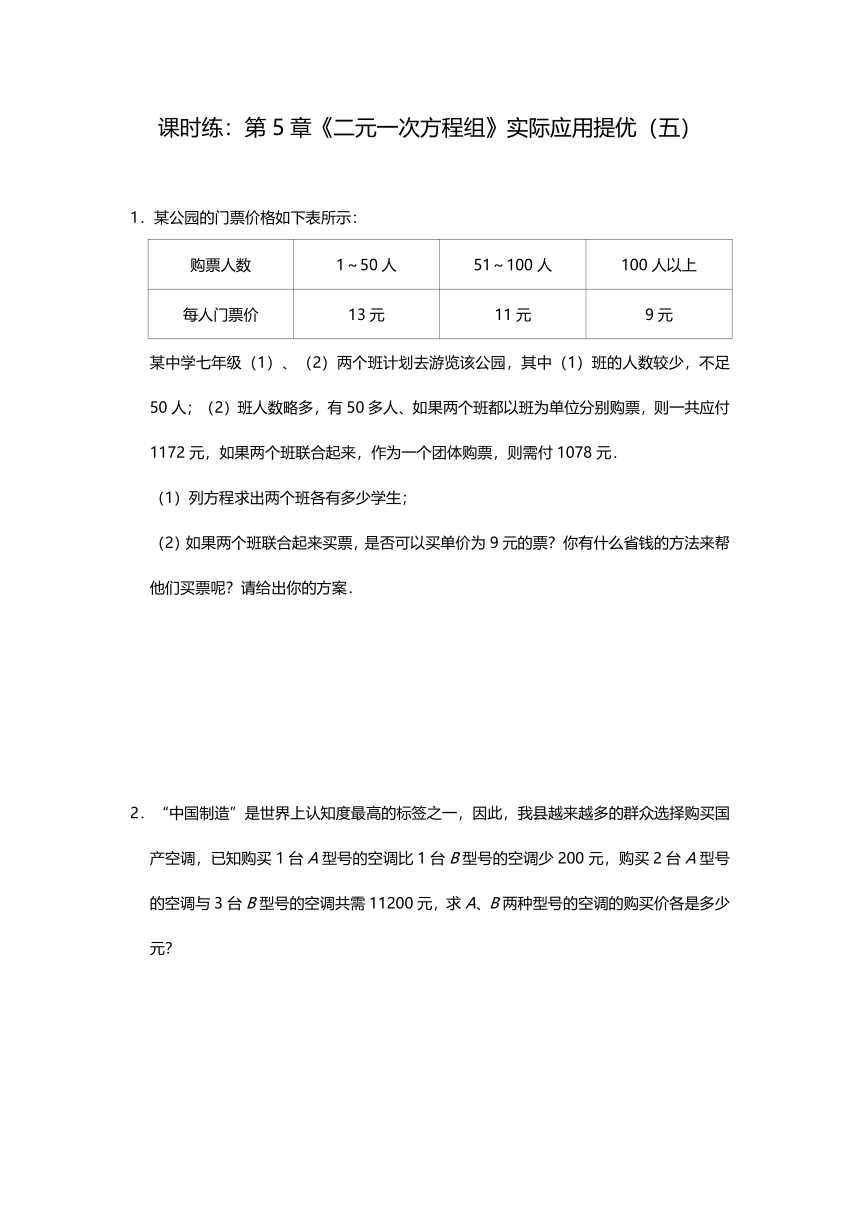 课时练：第 5 章《二元一次方程组》实际应用提优（五）

1．某公园的门票价格如下表所示：

| 购票人数 | 1～50 人 | 51～100 人 | 100 人以上 |
|---|---|---|---|
| 每人门票价 | 13 元 | 11 元 | 9 元 |

某中学七年级（1）、（2）两个班计划去游览该公园，其中（1）班的人数较少，不足 50 人；（2）班人数略多，有 50 多人、如果两个班都以班为单位分别购票，则一共应付 1172 元，如果两个班联合起来，作为一个团体购票，则需付 1078 元．

（1）列方程求出两个班各有多少学生；

（2）如果两个班联合起来买票，是否可以买单价为 9 元的票？你有什么省钱的方法来帮他们买票呢？请给出你的方案．

2．“中国制造”是世界上认知度最高的标签之一，因此，我县越来越多的群众选择购买国产空调，已知购买 1 台 $A$ 型号的空调比 1 台 $B$ 型号的空调少 200 元，购买 2 台 $A$ 型号的空调与 3 台 $B$ 型号的空调共需 11200 元，求 $A$、$B$ 两种型号的空调的购买价各是多少元？